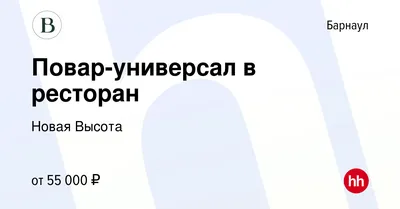 B

Барнаул

Повар-универсал в ресторан

Новая Высота

от 55 000 ₽

hh